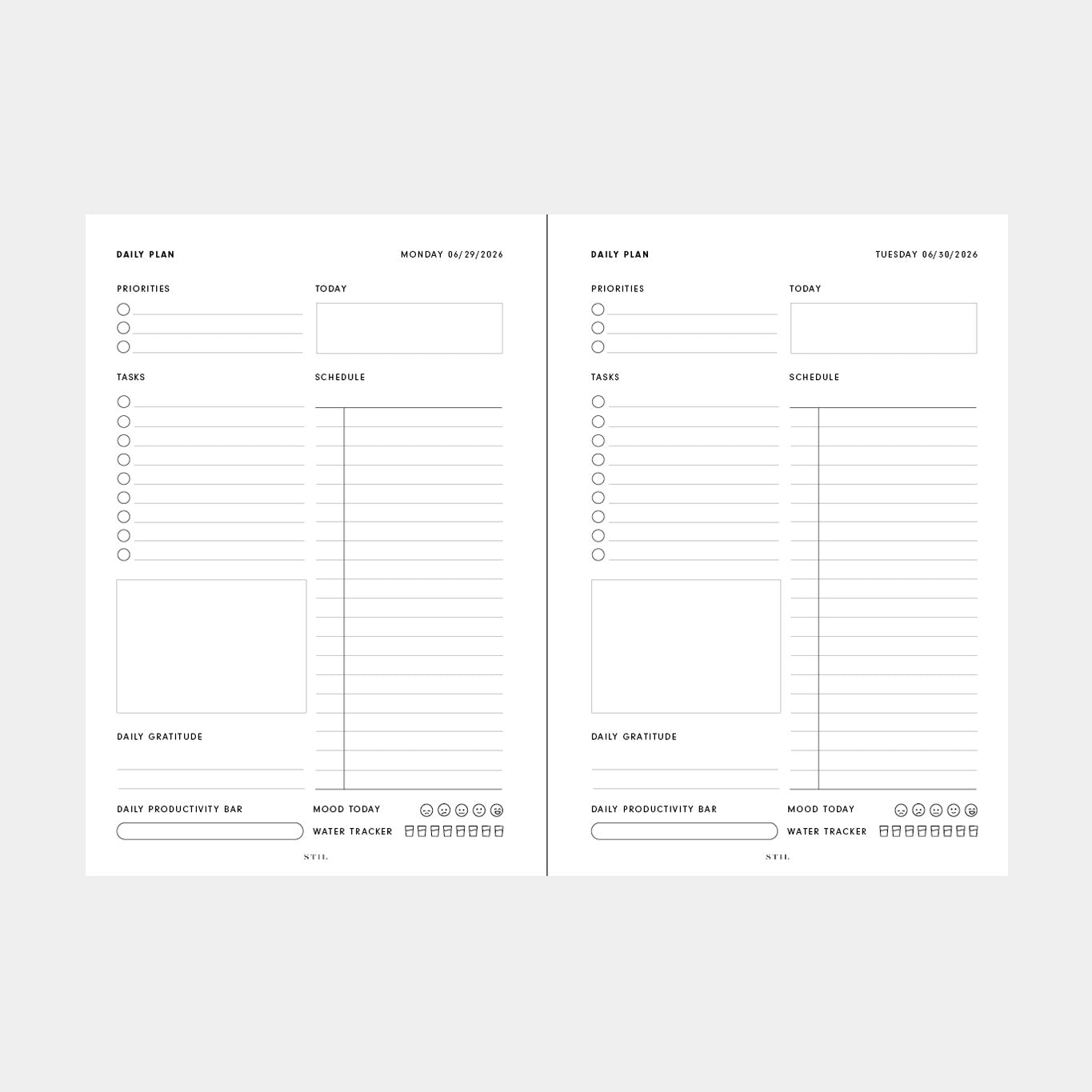 DAILY PLAN

MONDAY 06/29/2026

PRIORITIES

TODAY

TASKS

SCHEDULE

DAILY GRATITUDE

DAILY PRODUCTIVITY BAR

MOOD TODAY

WATER TRACKER

STIL

DAILY PLAN

TUESDAY 06/30/2026

PRIORITIES

TODAY

TASKS

SCHEDULE

DAILY GRATITUDE

DAILY PRODUCTIVITY BAR

MOOD TODAY

WATER TRACKER

STIL